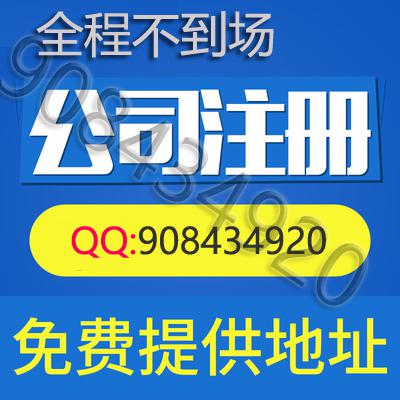 全程不到场

公司注册

QQ:908434920

免费提供地址

908434920